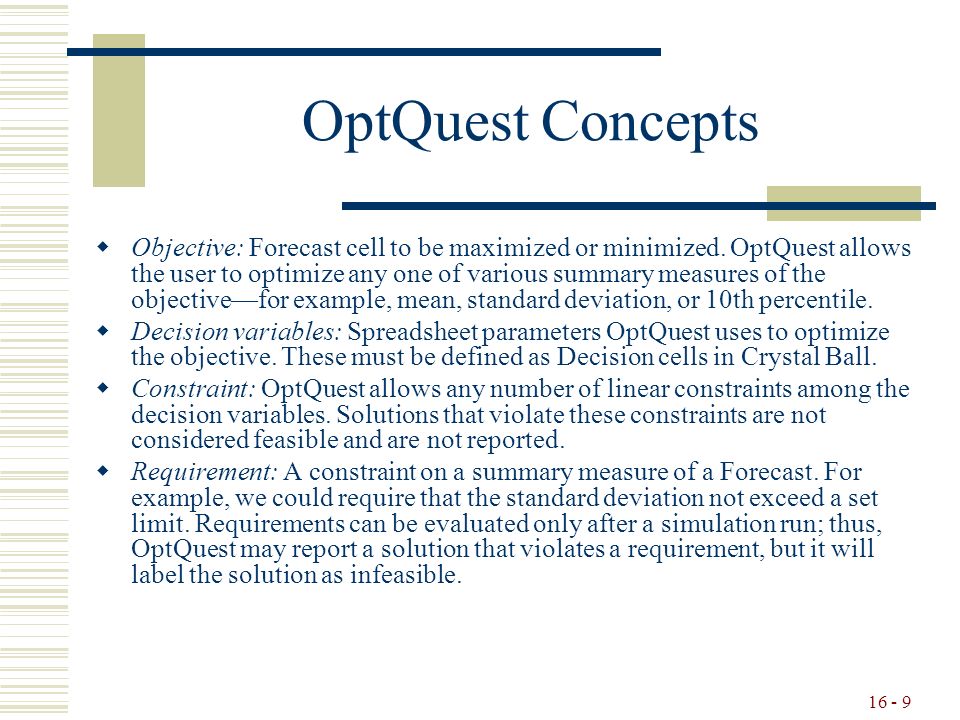 OptQuest Concepts

Objective: Forecast cell to be maximized or minimized. OptQuest allows the user to optimize any one of various summary measures of the objective—for example, mean, standard deviation, or 10th percentile.

Decision variables: Spreadsheet parameters OptQuest uses to optimize the objective. These must be defined as Decision cells in Crystal Ball.

Constraint: OptQuest allows any number of linear constraints among the decision variables. Solutions that violate these constraints are not considered feasible and are not reported.

Requirement: A constraint on a summary measure of a Forecast. For example, we could require that the standard deviation not exceed a set limit. Requirements can be evaluated only after a simulation run; thus, OptQuest may report a solution that violates a requirement, but it will label the solution as infeasible.

16 - 9